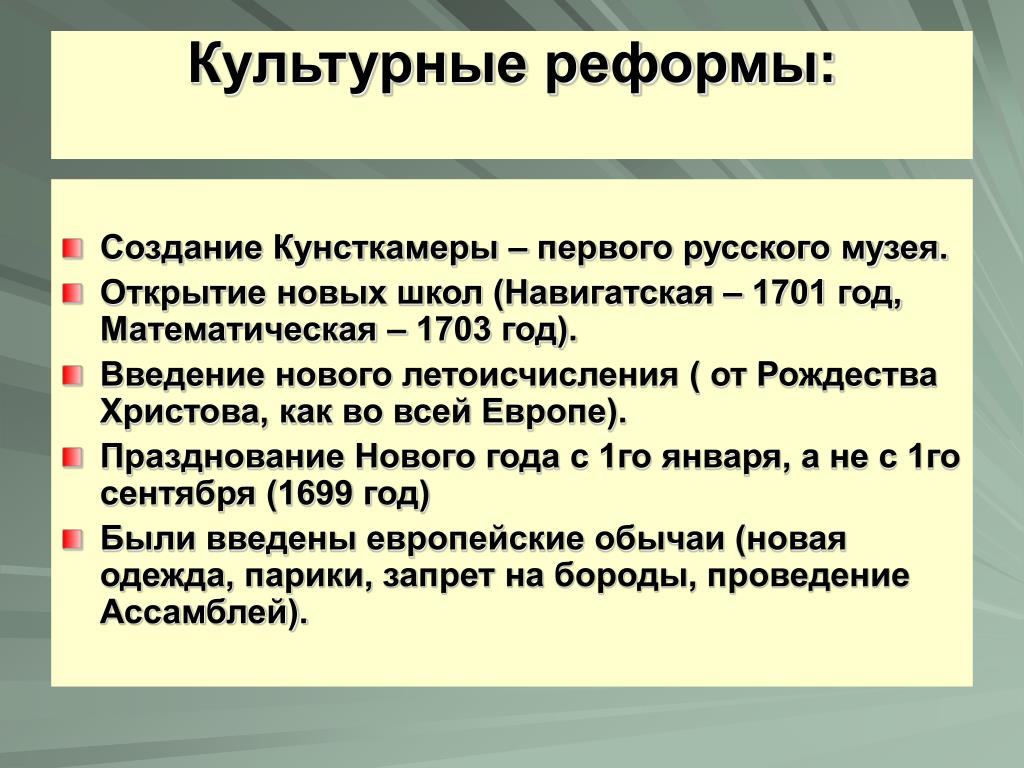 Культурные реформы:

Создание Кунсткамеры – первого русского музея.

Открытие новых школ (Навигатская – 1701 год, Математическая – 1703 год).

Введение нового летоисчисления ( от Рождества Христова, как во всей Европе).

Празднование Нового года с 1го января, а не с 1го сентября (1699 год)

Были введены европейские обычаи (новая одежда, парики, запрет на бороды, проведение Ассамблей).